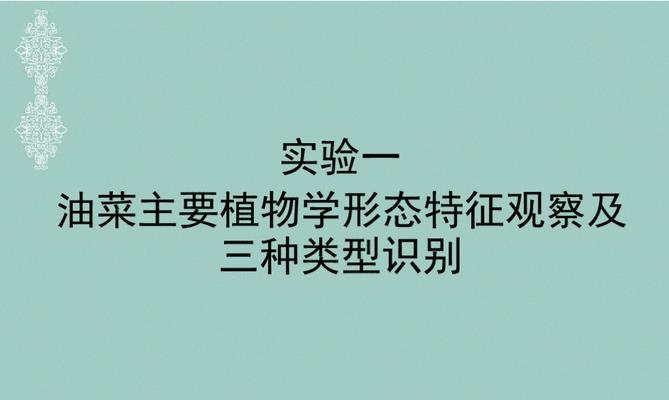 实验一
油菜主要植物学形态特征观察及三种类型识别